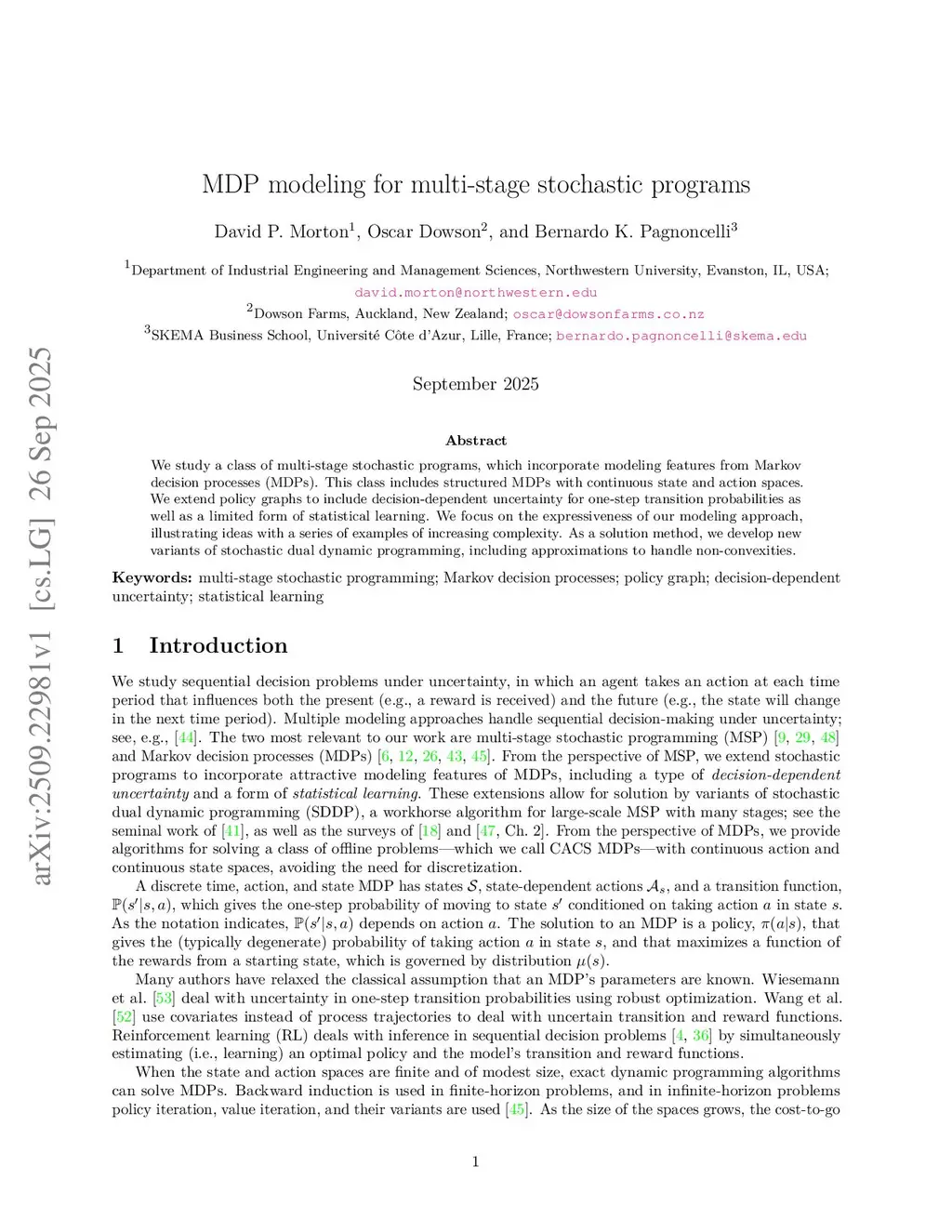 arXiv:2509.22981v1 [cs.LG] 26 Sep 2025

MDP modeling for multi-stage stochastic programs

David P. Morton$^1$, Oscar Dowson$^2$, and Bernardo K. Pagnoncelli$^3$

$^1$Department of Industrial Engineering and Management Sciences, Northwestern University, Evanston, IL, USA; david.morton@northwestern.edu
$^2$Dowson Farms, Auckland, New Zealand; oscar@dowsonfarms.co.nz
$^3$SKEMA Business School, Université Côte d'Azur, Lille, France; bernardo.pagnoncelli@skema.edu

September 2025

Abstract

We study a class of multi-stage stochastic programs, which incorporate modeling features from Markov decision processes (MDPs). This class includes structured MDPs with continuous state and action spaces. We extend policy graphs to include decision-dependent uncertainty for one-step transition probabilities as well as a limited form of statistical learning. We focus on the expressiveness of our modeling approach, illustrating ideas with a series of examples of increasing complexity. As a solution method, we develop new variants of stochastic dual dynamic programming, including approximations to handle non-convexities.

Keywords: multi-stage stochastic programming; Markov decision processes; policy graph; decision-dependent uncertainty; statistical learning

1 Introduction

We study sequential decision problems under uncertainty, in which an agent takes an action at each time period that influences both the present (e.g., a reward is received) and the future (e.g., the state will change in the next time period). Multiple modeling approaches handle sequential decision-making under uncertainty; see, e.g., [44]. The two most relevant to our work are multi-stage stochastic programming (MSP) [9, 29, 48] and Markov decision processes (MDPs) [6, 12, 26, 43, 45]. From the perspective of MSP, we extend stochastic programs to incorporate attractive modeling features of MDPs, including a type of decision-dependent uncertainty and a form of statistical learning. These extensions allow for solution by variants of stochastic dual dynamic programming (SDDP), a workhorse algorithm for large-scale MSP with many stages; see the seminal work of [41], as well as the surveys of [18] and [47, Ch. 2]. From the perspective of MDPs, we provide algorithms for solving a class of offline problems—which we call CACS MDPs—with continuous action and continuous state spaces, avoiding the need for discretization.

A discrete time, action, and state MDP has states $\mathcal{S}$, state-dependent actions $\mathcal{A}_s$, and a transition function, $\mathbb{P}(s'|s,a)$, which gives the one-step probability of moving to state $s'$ conditioned on taking action $a$ in state $s$. As the notation indicates, $\mathbb{P}(s'|s,a)$ depends on action $a$. The solution to an MDP is a policy, $\pi(a|s)$, that gives the (typically degenerate) probability of taking action $a$ in state $s$, and that maximizes a function of the rewards from a starting state, which is governed by distribution $\mu(s)$.

Many authors have relaxed the classical assumption that an MDP's parameters are known. Wiesemann et al. [53] deal with uncertainty in one-step transition probabilities using robust optimization. Wang et al. [52] use covariates instead of process trajectories to deal with uncertain transition and reward functions. Reinforcement learning (RL) deals with inference in sequential decision problems [4, 36] by simultaneously estimating (i.e., learning) an optimal policy and the model's transition and reward functions.

When the state and action spaces are finite and of modest size, exact dynamic programming algorithms can solve MDPs. Backward induction is used in finite-horizon problems, and in infinite-horizon problems policy iteration, value iteration, and their variants are used [45]. As the size of the spaces grows, the cost-to-go

1